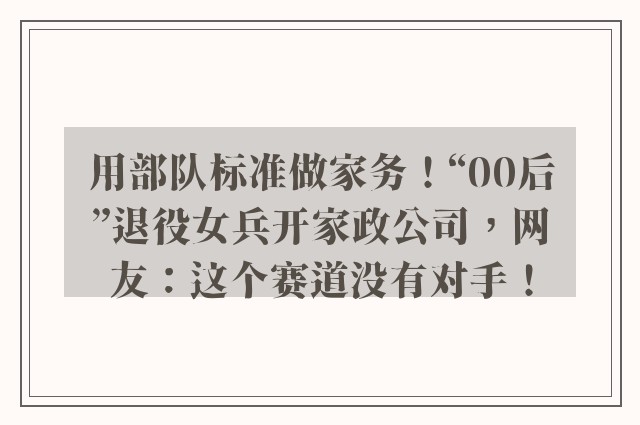 用部队标准做家务！“00后”退役女兵开家政公司，网友：这个赛道没有对手！